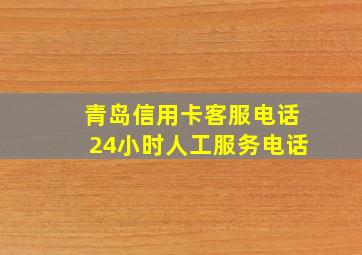 青岛信用卡客服电话
24小时人工服务电话